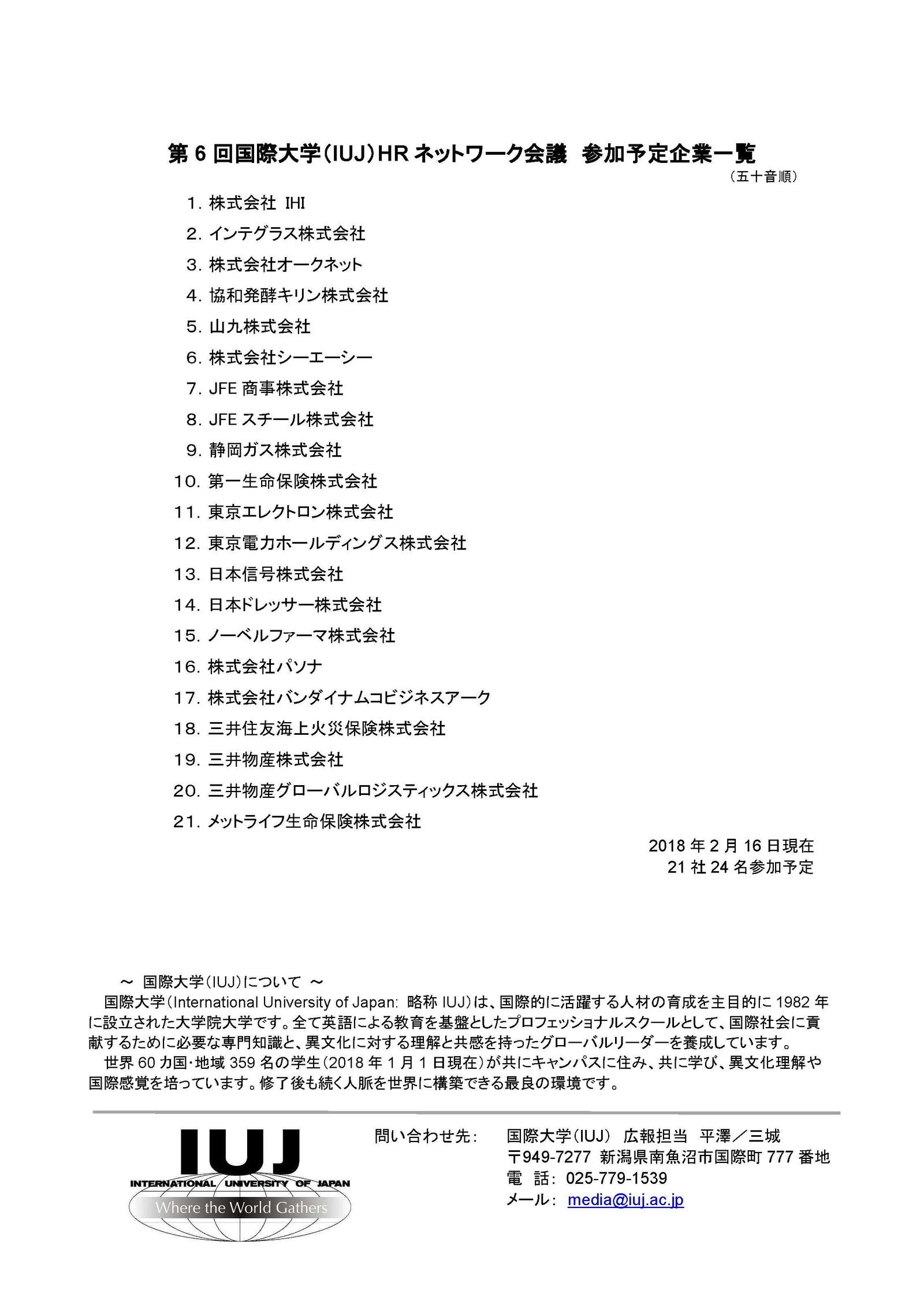 第 6 回国際大学(IUJ)HR ネットワーク会議　参加予定企業一覧

（五十音順）

1. 株式会社 IHI
2. インテグラス株式会社
3. 株式会社オークネット
4. 協和発酵キリン株式会社
5. 山九株式会社
6. 株式会社シーエーシー
7. JFE 商事株式会社
8. JFE スチール株式会社
9. 静岡ガス株式会社
10. 第一生命保険株式会社
11. 東京エレクトロン株式会社
12. 東京電力ホールディングス株式会社
13. 日本信号株式会社
14. 日本ドレッサー株式会社
15. ノーベルファーマ株式会社
16. 株式会社パソナ
17. 株式会社バンダイナムコビジネスアーク
18. 三井住友海上火災保険株式会社
19. 三井物産株式会社
20. 三井物産グローバルロジスティックス株式会社
21. メットライフ生命保険株式会社

2018 年 2 月 16 日現在
21 社 24 名参加予定

～ 国際大学(IUJ)について ～

国際大学(International University of Japan: 略称 IUJ)は、国際的に活躍する人材の育成を主目的に 1982 年に設立された大学院大学です。全て英語による教育を基盤としたプロフェッショナルスクールとして、国際社会に貢献するために必要な専門知識と、異文化に対する理解と共感を持ったグローバルリーダーを養成しています。

世界 60 カ国･地域 359 名の学生(2018 年 1 月 1 日現在)が共にキャンパスに住み、共に学び、異文化理解や国際感覚を培っています。修了後も続く人脈を世界に構築できる最良の環境です。

IUJ
INTERNATIONAL UNIVERSITY OF JAPAN
Where the World Gathers

問い合わせ先:　国際大学(IUJ)　広報担当　平澤／三城
〒949-7277 新潟県南魚沼市国際町 777 番地
電　話: 025-779-1539
メール: media@iuj.ac.jp